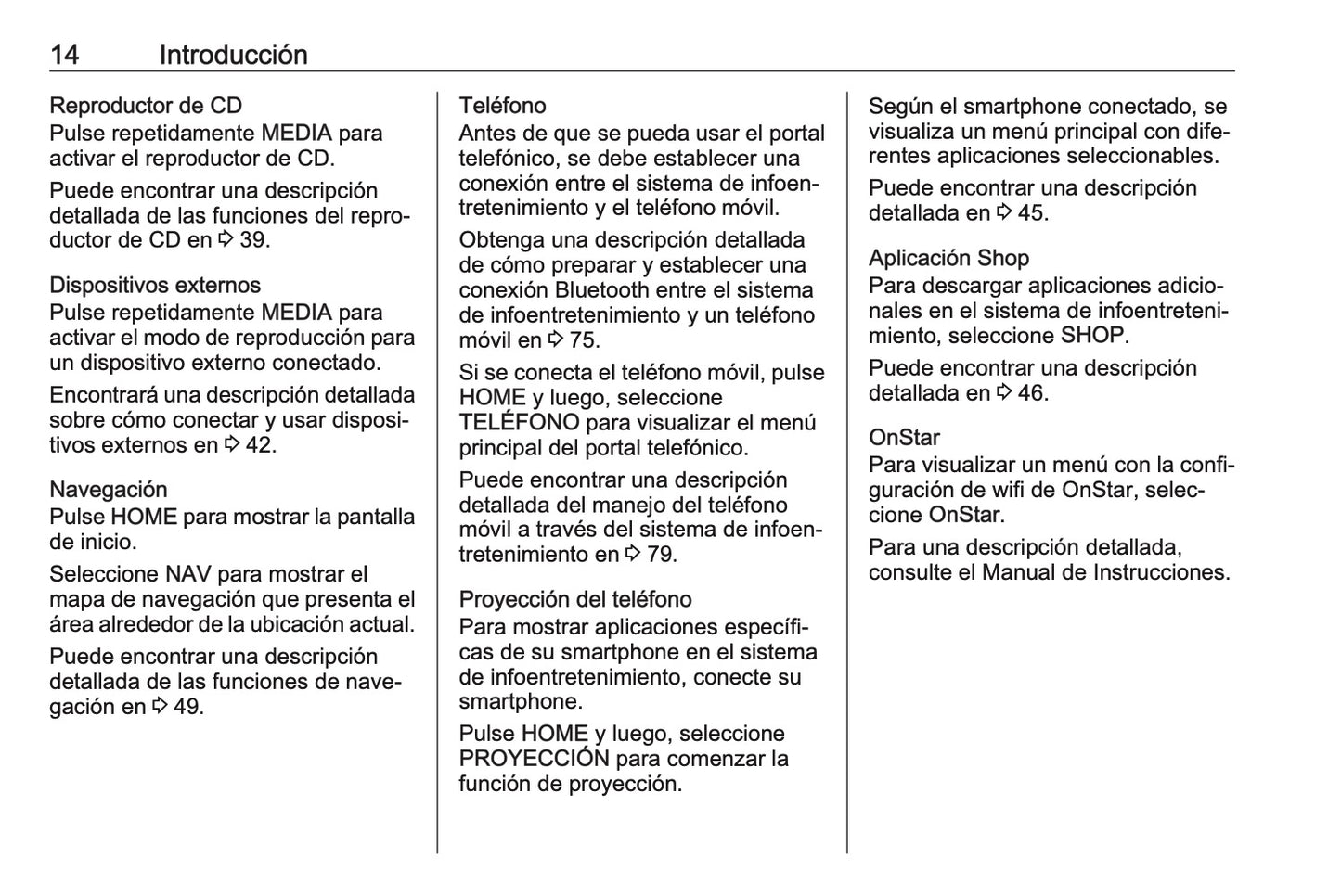 14 Introducción

Reproductor de CD
Pulse repetidamente MEDIA para activar el reproductor de CD.

Puede encontrar una descripción detallada de las funciones del reproductor de CD en ⇨ 39.

Dispositivos externos
Pulse repetidamente MEDIA para activar el modo de reproducción para un dispositivo externo conectado.

Encontrará una descripción detallada sobre cómo conectar y usar dispositivos externos en ⇨ 42.

Navegación
Pulse HOME para mostrar la pantalla de inicio.

Seleccione NAV para mostrar el mapa de navegación que presenta el área alrededor de la ubicación actual.

Puede encontrar una descripción detallada de las funciones de navegación en ⇨ 49.

Teléfono
Antes de que se pueda usar el portal telefónico, se debe establecer una conexión entre el sistema de infoentretenimiento y el teléfono móvil.

Obtenga una descripción detallada de cómo preparar y establecer una conexión Bluetooth entre el sistema de infoentretenimiento y un teléfono móvil en ⇨ 75.

Si se conecta el teléfono móvil, pulse HOME y luego, seleccione TELÉFONO para visualizar el menú principal del portal telefónico.

Puede encontrar una descripción detallada del manejo del teléfono móvil a través del sistema de infoentretenimiento en ⇨ 79.

Proyección del teléfono
Para mostrar aplicaciones específicas de su smartphone en el sistema de infoentretenimiento, conecte su smartphone.

Pulse HOME y luego, seleccione PROYECCIÓN para comenzar la función de proyección.

Según el smartphone conectado, se visualiza un menú principal con diferentes aplicaciones seleccionables.

Puede encontrar una descripción detallada en ⇨ 45.

Aplicación Shop
Para descargar aplicaciones adicionales en el sistema de infoentretenimiento, seleccione SHOP.

Puede encontrar una descripción detallada en ⇨ 46.

OnStar
Para visualizar un menú con la configuración de wifi de OnStar, seleccione OnStar.

Para una descripción detallada, consulte el Manual de Instrucciones.